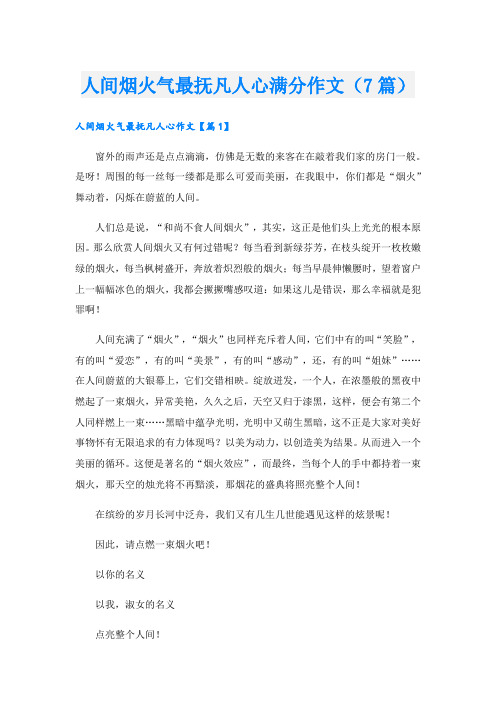 人间烟火气最抚凡人心满分作文（7篇）

人间烟火气最抚凡人心作文【篇1】

窗外的雨声还是点点滴滴，仿佛是无数的来客在在敲着我们家的房门一般。是呀！周围的每一丝每一缕都是那么可爱而美丽，在我眼中，你们都是“烟火”舞动着，闪烁在蔚蓝的人间。

人们总是说，“和尚不食人间烟火”，其实，这正是他们头上光光的根本原因。那么欣赏人间烟火又有何过错呢？每当看到新绿芬芳，在枝头绽开一枚枚嫩绿的烟火，每当枫树盛开，奔放着炽烈般的烟火；每当早晨伸懒腰时，望着窗户上一幅幅冰色的烟火，我都会撅撅嘴感叹道：如果这儿是错误，那么幸福就是犯罪啊！

人间充满了“烟火”，“烟火”也同样充斥着人间，它们中有的叫“笑脸”，有的叫“爱恋”，有的叫“美景”，有的叫“感动”，还，有的叫“姐妹”……在人间蔚蓝的大银幕上，它们交错相映。绽放迸发，一个人，在浓墨般的黑夜中燃起了一束烟火，异常美艳，久久之后，天空又归于漆黑，这样，便会有第二个人同样燃上一束……黑暗中蕴孕光明，光明中又萌生黑暗，这不正是大家对美好事物怀有无限追求的有力体现吗？以美为动力，以创造美为结果。从而进入一个美丽的循环。这便是著名的“烟火效应”，而最终，当每个人的手中都持着一束烟火，那天空的烛光将不再黯淡，那烟花的盛典将照亮整个人间！

在缤纷的岁月长河中泛舟，我们又有几生几世能遇见这样的炫景呢！

因此，请点燃一束烟火吧！

以你的名义

以我，淑女的名义

点亮整个人间！